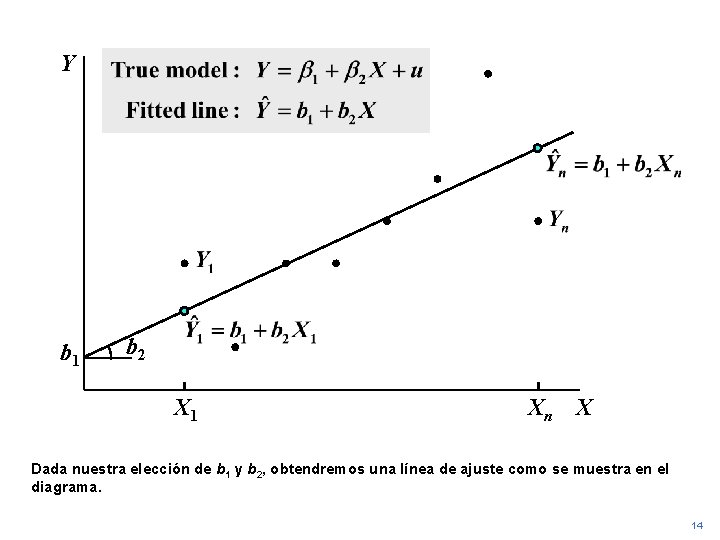 $Y$

True model : $Y = \beta_1 + \beta_2 X + u$

Fitted line : $\hat{Y} = b_1 + b_2 X$

$\hat{Y}_n = b_1 + b_2 X_n$

$Y_n$

$Y_1$

$\hat{Y}_1 = b_1 + b_2 X_1$

$b_1$

$b_2$

$X_1$

$X_n$

$X$

Dada nuestra elección de $b_1$ y $b_2$, obtendremos una línea de ajuste como se muestra en el diagrama.

14